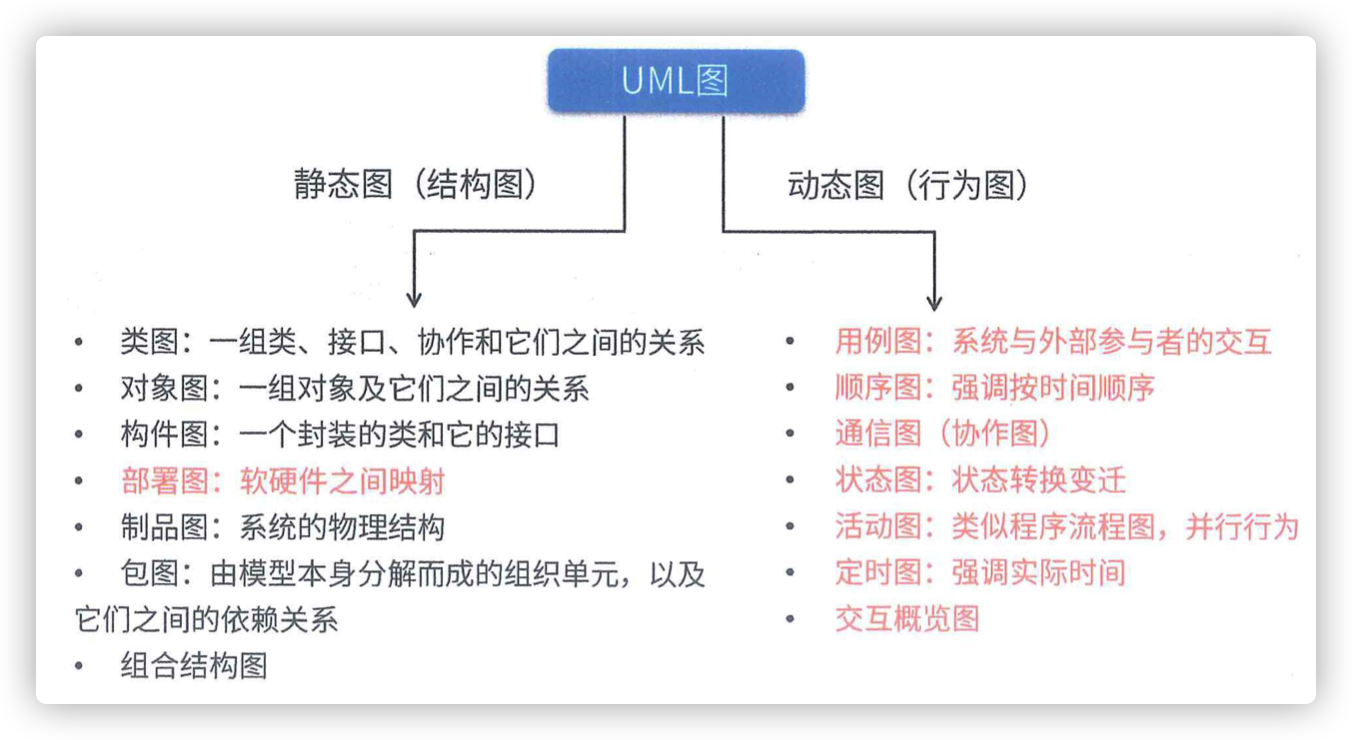 UML图

静态图（结构图）

动态图（行为图）

• 类图：一组类、接口、协作和它们之间的关系
• 对象图：一组对象及它们之间的关系
• 构件图：一个封装的类和它的接口
• 部署图：软硬件之间映射
• 制品图：系统的物理结构
• 包图：由模型本身分解而成的组织单元，以及它们之间的依赖关系
• 组合结构图

• 用例图：系统与外部参与者的交互
• 顺序图：强调按时间顺序
• 通信图（协作图）
• 状态图：状态转换变迁
• 活动图：类似程序流程图，并行行为
• 定时图：强调实际时间
• 交互概览图